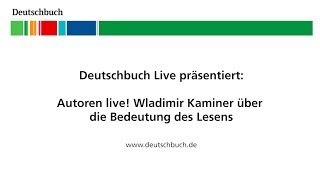 Deutschbuch

Deutschbuch Live präsentiert:

Autoren live! Wladimir Kaminer über die Bedeutung des Lesens

www.deutschbuch.de